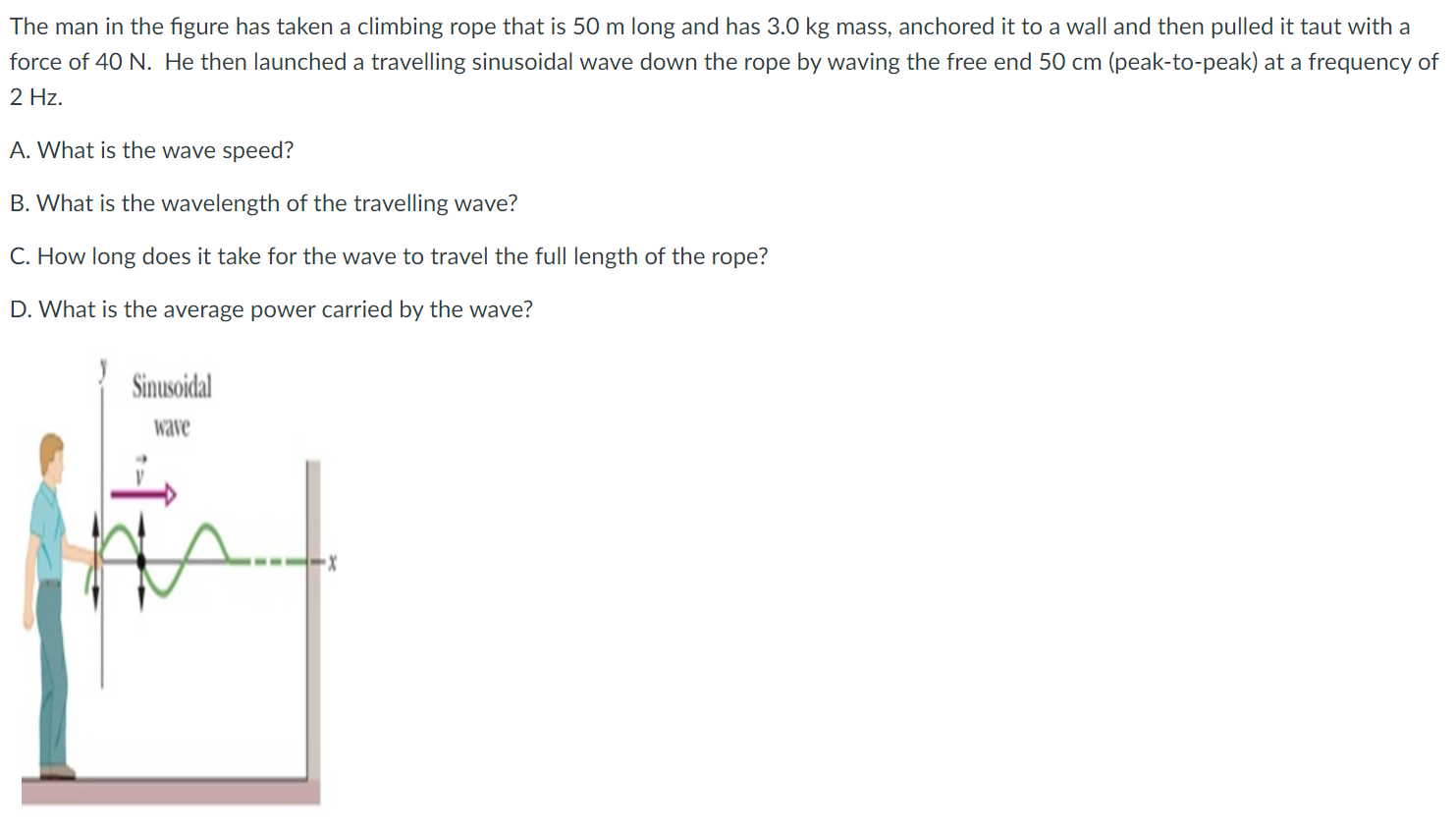 The man in the figure has taken a climbing rope that is 50 m long and has 3.0 kg mass, anchored it to a wall and then pulled it taut with a force of 40 N. He then launched a travelling sinusoidal wave down the rope by waving the free end 50 cm (peak-to-peak) at a frequency of 2 Hz.

A. What is the wave speed?

B. What is the wavelength of the travelling wave?

C. How long does it take for the wave to travel the full length of the rope?

D. What is the average power carried by the wave?

$y$

Sinusoidal wave

$\vec{v}$

$x$